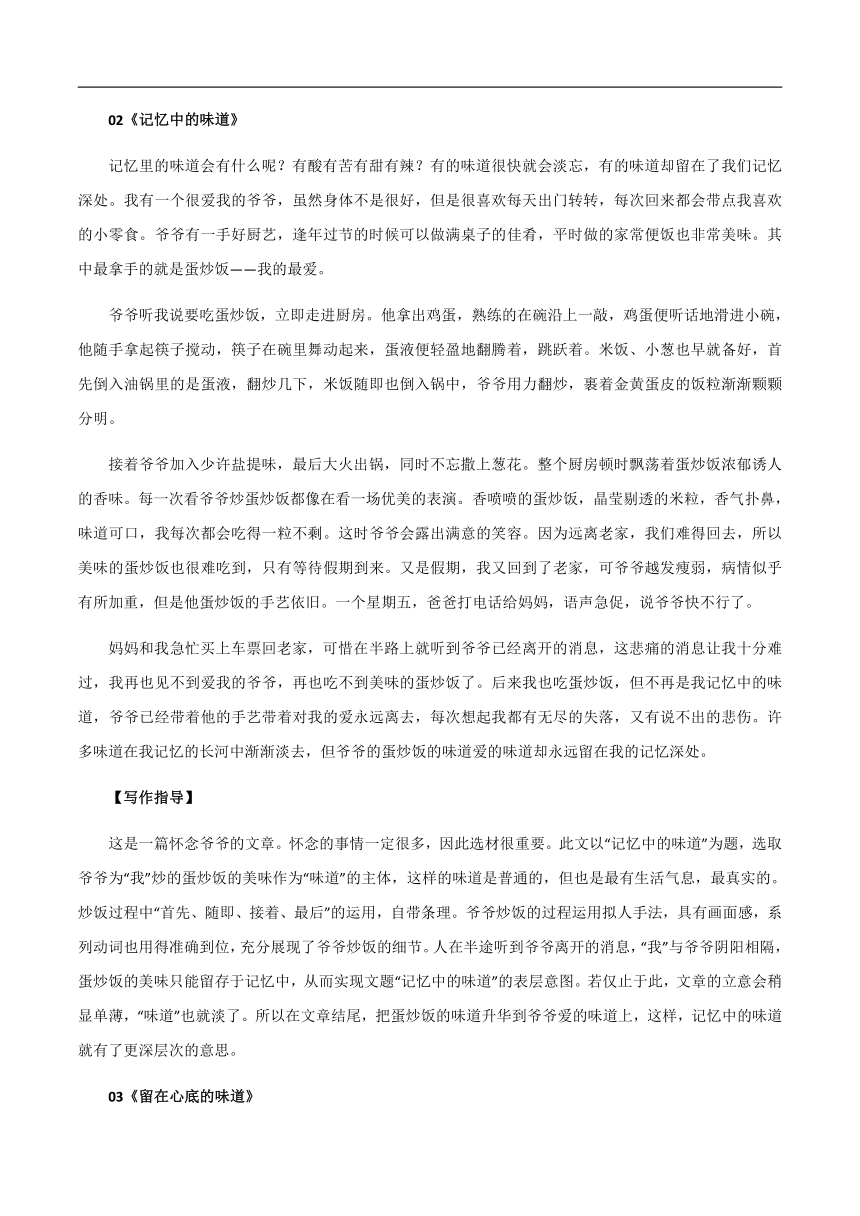 02《记忆中的味道》

记忆里的味道会有什么呢？有酸有苦有甜有辣？有的味道很快就会淡忘，有的味道却留在了我们记忆深处。我有一个很爱我的爷爷，虽然身体不是很好，但是很喜欢每天出门转转，每次回来都会带点我喜欢的小零食。爷爷有一手好厨艺，逢年过节的时候可以做满桌子的佳肴，平时做的家常便饭也非常美味。其中最拿手的就是蛋炒饭——我的最爱。

爷爷听我说要吃蛋炒饭，立即走进厨房。他拿出鸡蛋，熟练的在碗沿上一敲，鸡蛋便听话地滑进小碗，他随手拿起筷子搅动，筷子在碗里舞动起来，蛋液便轻盈地翻腾着，跳跃着。米饭、小葱也早就备好，首先倒入油锅里的是蛋液，翻炒几下，米饭随即也倒入锅中，爷爷用力翻炒，裹着金黄蛋皮的饭粒渐渐颗颗分明。

接着爷爷加入少许盐提味，最后大火出锅，同时不忘撒上葱花。整个厨房顿时飘荡着蛋炒饭浓郁诱人的香味。每一次看爷爷炒蛋炒饭都像在看一场优美的表演。香喷喷的蛋炒饭，晶莹剔透的米粒，香气扑鼻，味道可口，我每次都会吃得一粒不剩。这时爷爷会露出满意的笑容。因为远离老家，我们难得回去，所以美味的蛋炒饭也很难吃到，只有等待假期到来。又是假期，我又回到了老家，可爷爷越发瘦弱，病情似乎有所加重，但是他蛋炒饭的手艺依旧。一个星期五，爸爸打电话给妈妈，语声急促，说爷爷快不行了。

妈妈和我急忙买上车票回老家，可惜在半路上就听到爷爷已经离开的消息，这悲痛的消息让我十分难过，我再也见不到爱我的爷爷，再也吃不到美味的蛋炒饭了。后来我也吃蛋炒饭，但不再是我记忆中的味道，爷爷已经带着他的手艺带着对我的爱永远离去，每次想起我都有无尽的失落，又有说不出的悲伤。许多味道在我记忆的长河中渐渐淡去，但爷爷的蛋炒饭的味道爱的味道却永远留在我的记忆深处。

【写作指导】

这是一篇怀念爷爷的文章。怀念的事情一定很多，因此选材很重要。此文以“记忆中的味道”为题，选取爷爷为“我”炒的蛋炒饭的美味作为“味道”的主体，这样的味道是普通的，但也是最有生活气息，最真实的。炒饭过程中“首先、随即、接着、最后”的运用，自带条理。爷爷炒饭的过程运用拟人手法，具有画面感，系列动词也用得准确到位，充分展现了爷爷炒饭的细节。人在半途听到爷爷离开的消息，“我”与爷爷阴阳相隔，蛋炒饭的美味只能留存于记忆中，从而实现文题“记忆中的味道”的表层意图。若仅止于此，文章的立意会稍显单薄，“味道”也就淡了。所以在文章结尾，把蛋炒饭的味道升华到爷爷爱的味道上，这样，记忆中的味道就有了更深层次的意思。

03《留在心底的味道》